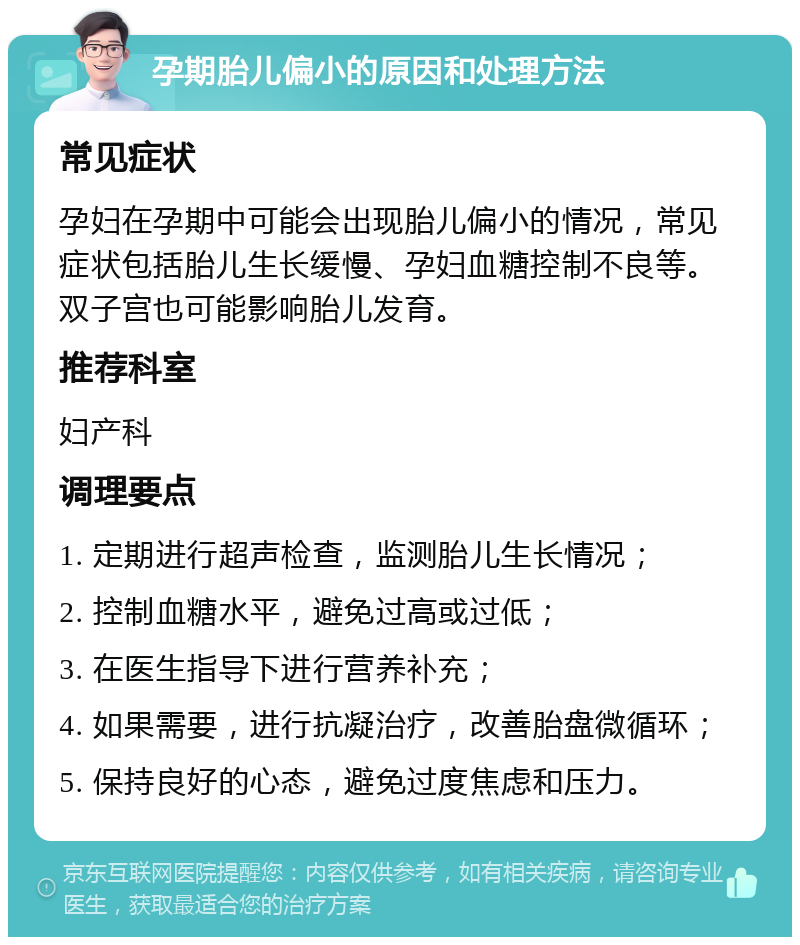 孕期胎儿偏小的原因和处理方法

常见症状

孕妇在孕期中可能会出现胎儿偏小的情况，常见症状包括胎儿生长缓慢、孕妇血糖控制不良等。双子宫也可能影响胎儿发育。

推荐科室

妇产科

调理要点

1. 定期进行超声检查，监测胎儿生长情况；
2. 控制血糖水平，避免过高或过低；
3. 在医生指导下进行营养补充；
4. 如果需要，进行抗凝治疗，改善胎盘微循环；
5. 保持良好的心态，避免过度焦虑和压力。

京东互联网医院提醒您：内容仅供参考，如有相关疾病，请咨询专业医生，获取最适合您的治疗方案